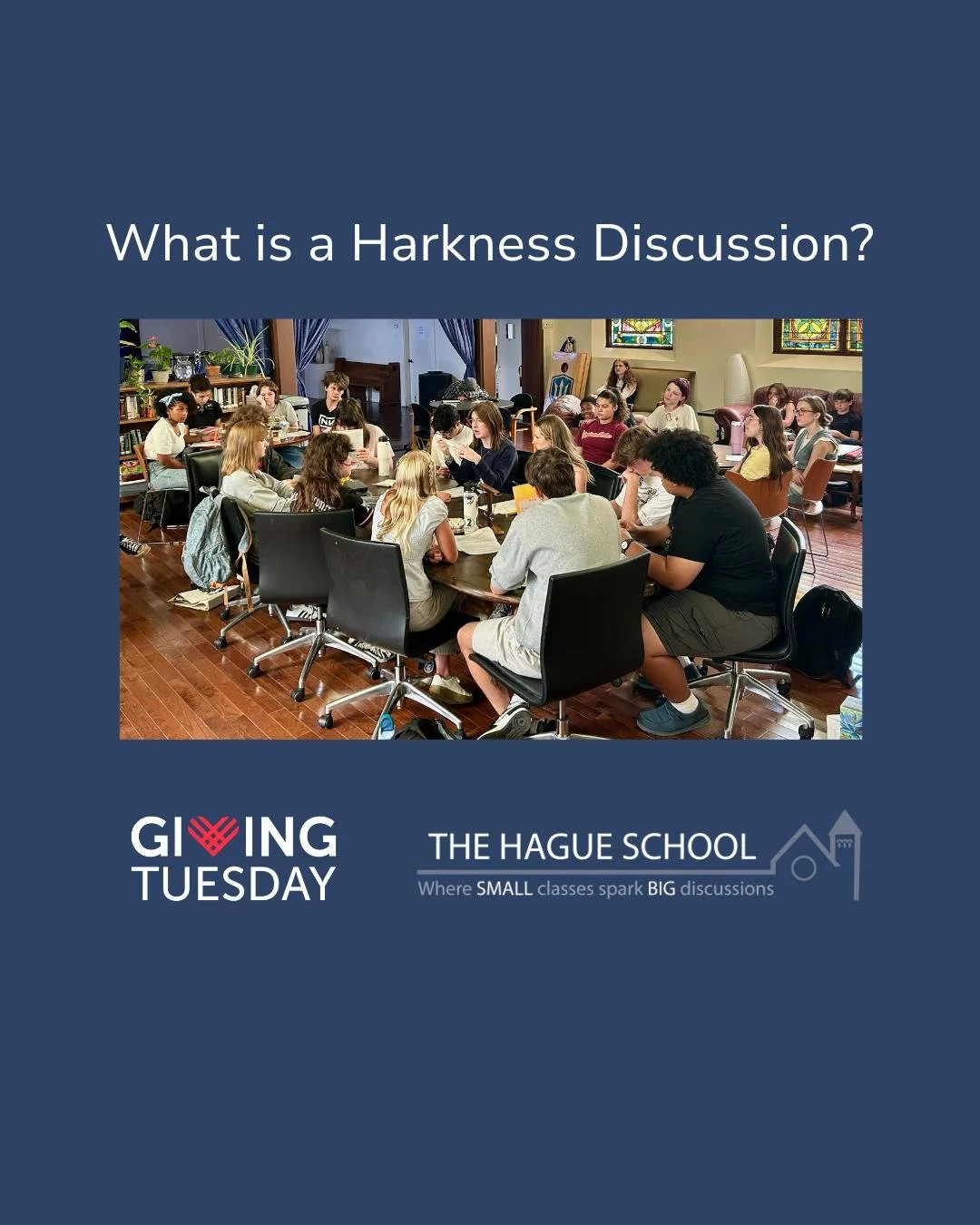 What is a Harkness Discussion?

GIVING TUESDAY

THE HAGUE SCHOOL
Where SMALL classes spark BIG discussions